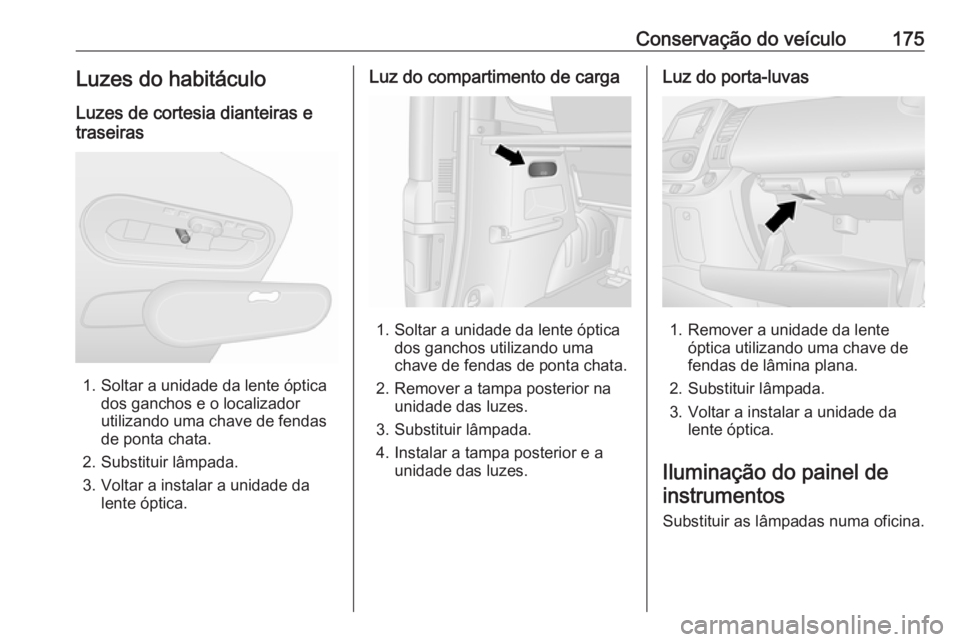 Conservação do veículo 175

Luzes do habitáculo

Luzes de cortesia dianteiras e traseiras

1. Soltar a unidade da lente óptica dos ganchos e o localizador utilizando uma chave de fendas de ponta chata.
2. Substituir lâmpada.
3. Voltar a instalar a unidade da lente óptica.

Luz do compartimento de carga

1. Soltar a unidade da lente óptica dos ganchos utilizando uma chave de fendas de ponta chata.
2. Remover a tampa posterior na unidade das luzes.
3. Substituir lâmpada.
4. Instalar a tampa posterior e a unidade das luzes.

Luz do porta-luvas

1. Remover a unidade da lente óptica utilizando uma chave de fendas de lâmina plana.
2. Substituir lâmpada.
3. Voltar a instalar a unidade da lente óptica.

Iluminação do painel de instrumentos

Substituir as lâmpadas numa oficina.

carmanualsonline.info